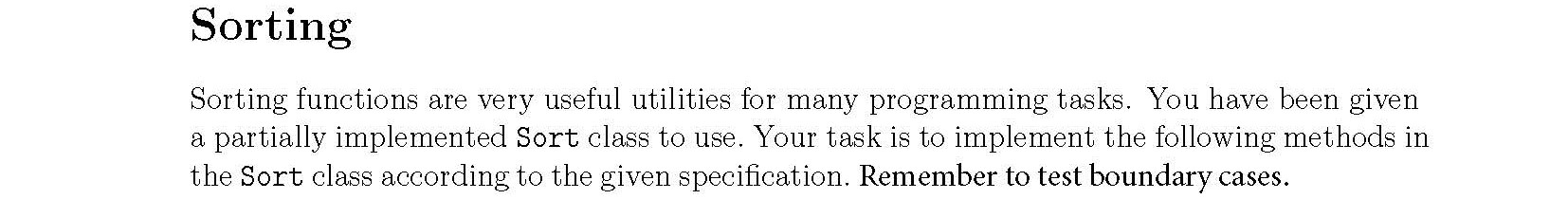 Sorting

Sorting functions are very useful utilities for many programming tasks. You have been given a partially implemented Sort class to use. Your task is to implement the following methods in the Sort class according to the given specification. Remember to test boundary cases.